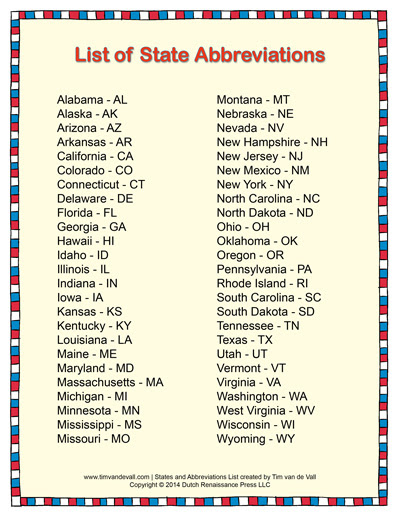 List of State Abbreviations

Alabama - AL
Alaska - AK
Arizona - AZ
Arkansas - AR
California - CA
Colorado - CO
Connecticut - CT
Delaware - DE
Florida - FL
Georgia - GA
Hawaii - HI
Idaho - ID
Illinois - IL
Indiana - IN
Iowa - IA
Kansas - KS
Kentucky - KY
Louisiana - LA
Maine - ME
Maryland - MD
Massachusetts - MA
Michigan - MI
Minnesota - MN
Mississippi - MS
Missouri - MO

Montana - MT
Nebraska - NE
Nevada - NV
New Hampshire - NH
New Jersey - NJ
New Mexico - NM
New York - NY
North Carolina - NC
North Dakota - ND
Ohio - OH
Oklahoma - OK
Oregon - OR
Pennsylvania - PA
Rhode Island - RI
South Carolina - SC
South Dakota - SD
Tennessee - TN
Texas - TX
Utah - UT
Vermont - VT
Virginia - VA
Washington - WA
West Virginia - WV
Wisconsin - WI
Wyoming - WY

www.timvandevall.com | States and Abbreviations List created by Tim van de Vall
Copyright © 2014 Dutch Renaissance Press LLC